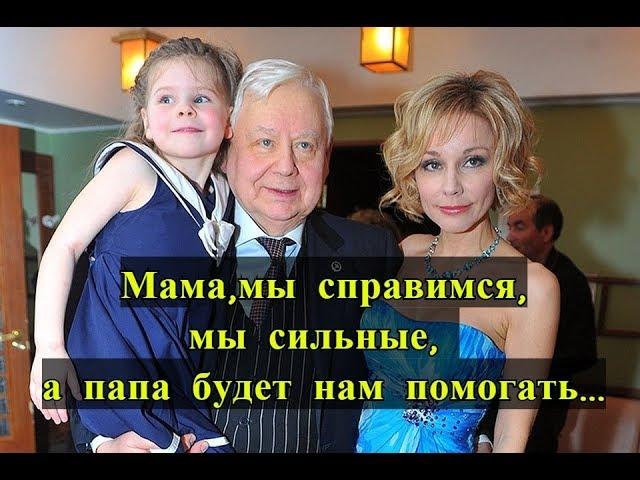 Мама,мы справимся, мы сильные, а папа будет нам помогать...